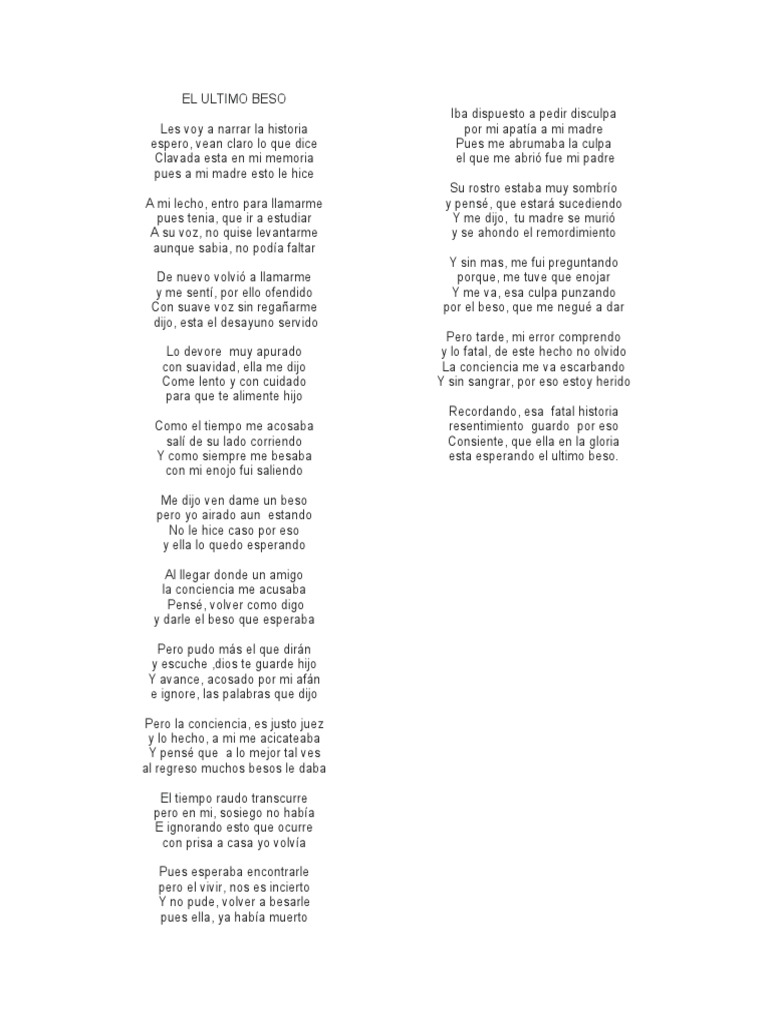 EL ULTIMO BESO

Les voy a narrar la historia
espero, vean claro lo que dice
Clavada esta en mi memoria
pues a mi madre esto le hice

A mi lecho, entro para llamarme
pues tenia, que ir a estudiar
A su voz, no quise levantarme
aunque sabia, no podía faltar

De nuevo volvió a llamarme
y me sentí, por ello ofendido
Con suave voz sin regañarme
dijo, esta el desayuno servido

Lo devore muy apurado
con suavidad, ella me dijo
Come lento y con cuidado
para que te alimente hijo

Como el tiempo me acosaba
salí de su lado corriendo
Y como siempre me besaba
con mi enojo fui saliendo

Me dijo ven dame un beso
pero yo airado aun estando
No le hice caso por eso
y ella lo quedo esperando

Al llegar donde un amigo
la conciencia me acusaba
Pensé, volver como digo
y darle el beso que esperaba

Pero pudo más el que dirán
y escuche ,dios te guarde hijo
Y avance, acosado por mi afán
e ignore, las palabras que dijo

Pero la conciencia, es justo juez
y lo hecho, a mi me acicateaba
Y pensé que a lo mejor tal ves
al regreso muchos besos le daba

El tiempo raudo transcurre
pero en mi, sosiego no había
E ignorando esto que ocurre
con prisa a casa yo volvía

Pues esperaba encontrarle
pero el vivir, nos es incierto
Y no pude, volver a besarle
pues ella, ya había muerto

Iba dispuesto a pedir disculpa
por mi apatía a mi madre
Pues me abrumaba la culpa
el que me abrió fue mi padre

Su rostro estaba muy sombrío
y pensé, que estará sucediendo
Y me dijo, tu madre se murió
y se ahondo el remordimiento

Y sin mas, me fui preguntando
porque, me tuve que enojar
Y me va, esa culpa punzando
por el beso, que me negué a dar

Pero tarde, mi error comprendo
y lo fatal, de este hecho no olvido
La conciencia me va escarbando
Y sin sangrar, por eso estoy herido

Recordando, esa fatal historia
resentimiento guardo por eso
Consiente, que ella en la gloria
esta esperando el ultimo beso.